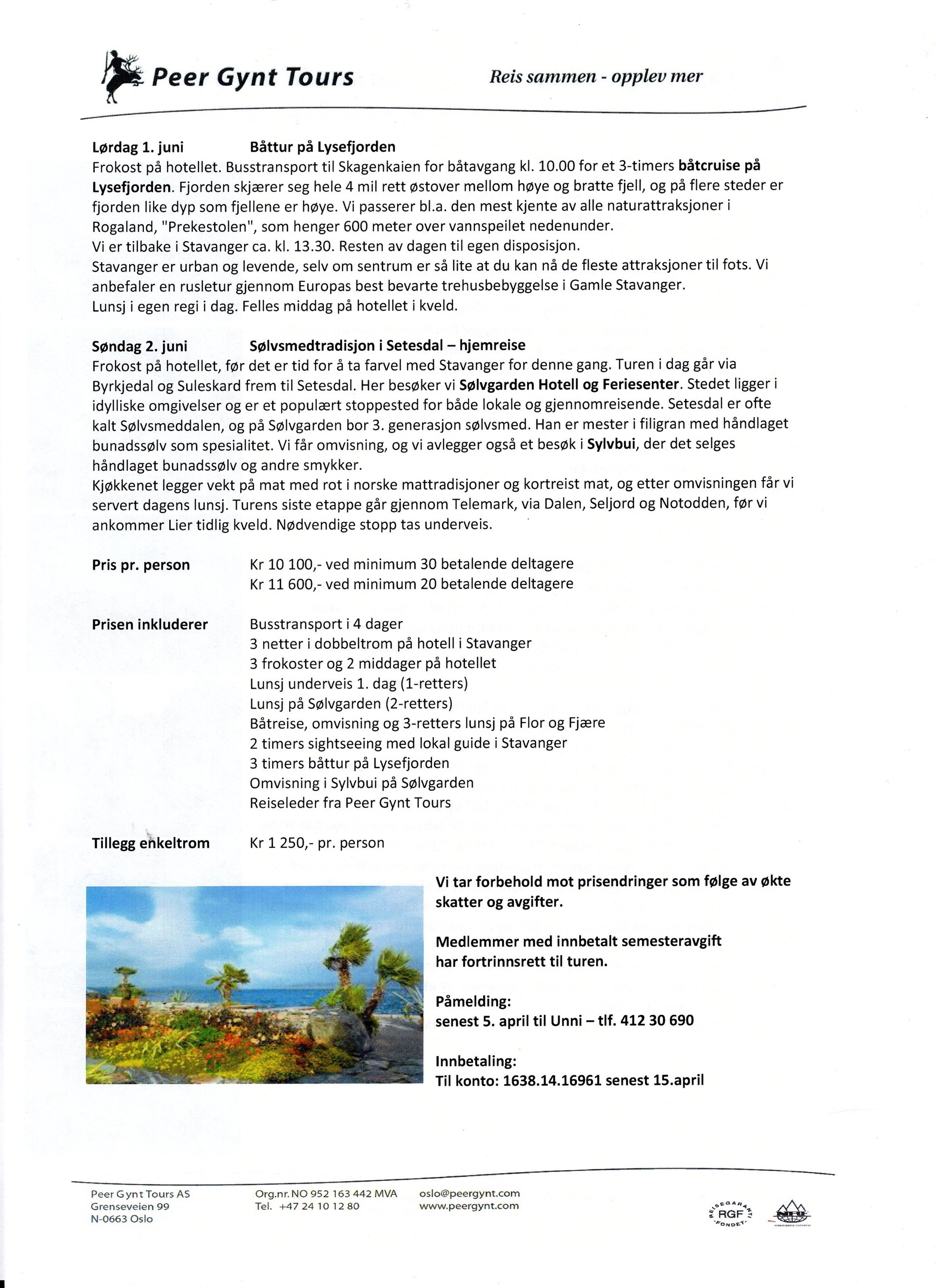 Peer Gynt Tours

Reis sammen - opplev mer

Lørdag 1. juni Båttur på Lysefjorden
Frokost på hotellet. Busstransport til Skagenkaien for båtavgang kl. 10.00 for et 3-timers båtcruise på Lysefjorden. Fjorden skjærer seg hele 4 mil rett østover mellom høye og bratte fjell, og på flere steder er fjorden like dyp som fjellene er høye. Vi passerer bl.a. den mest kjente av alle naturattraksjoner i Rogaland, "Prekestolen", som henger 600 meter over vannspeilet nedenunder.
Vi er tilbake i Stavanger ca. kl. 13.30. Resten av dagen til egen disposisjon.
Stavanger er urban og levende, selv om sentrum er så lite at du kan nå de fleste attraksjoner til fots. Vi anbefaler en rusletur gjennom Europas best bevarte trehusbebyggelse i Gamle Stavanger.
Lunsj i egen regi i dag. Felles middag på hotellet i kveld.

Søndag 2. juni Sølvsmedtradisjon i Setesdal – hjemreise
Frokost på hotellet, før det er tid for å ta farvel med Stavanger for denne gang. Turen i dag går via Byrkjedal og Suleskard frem til Setesdal. Her besøker vi Sølvgarden Hotell og Feriesenter. Stedet ligger i idylliske omgivelser og er et populært stoppested for både lokale og gjennomreisende. Setesdal er ofte kalt Sølvsmeddalen, og på Sølvgarden bor 3. generasjon sølvsmed. Han er mester i filigran med håndlaget bunadssølv som spesialitet. Vi får omvisning, og vi avlegger også et besøk i Sylvbui, der det selges håndlaget bunadssølv og andre smykker.
Kjøkkenet legger vekt på mat med rot i norske mattradisjoner og kortreist mat, og etter omvisningen får vi servert dagens lunsj. Turens siste etappe går gjennom Telemark, via Dalen, Seljord og Notodden, før vi ankommer Lier tidlig kveld. Nødvendige stopp tas underveis.

Pris pr. person Kr 10 100,- ved minimum 30 betalende deltagere
Kr 11 600,- ved minimum 20 betalende deltagere

Prisen inkluderer Busstransport i 4 dager
3 netter i dobbeltrom på hotell i Stavanger
3 frokoster og 2 middager på hotellet
Lunsj underveis 1. dag (1-retters)
Lunsj på Sølvgarden (2-retters)
Båtreise, omvisning og 3-retters lunsj på Flor og Fjære
2 timers sightseeing med lokal guide i Stavanger
3 timers båttur på Lysefjorden
Omvisning i Sylvbui på Sølvgarden
Reiseleder fra Peer Gynt Tours

Tillegg enkeltrom Kr 1 250,- pr. person

Vi tar forbehold mot prisendringer som følge av økte skatter og avgifter.

Medlemmer med innbetalt semesteravgift har fortrinnsrett til turen.

Påmelding:
senest 5. april til Unni – tlf. 412 30 690

Innbetaling:
Til konto: 1638.14.16961 senest 15.april

Peer Gynt Tours AS
Grenseveien 99
N-0663 Oslo

Org.nr. NO 952 163 442 MVA
Tel. +47 24 10 12 80

oslo@peergynt.com
www.peergynt.com

REISEGARANTI RGF FONDET